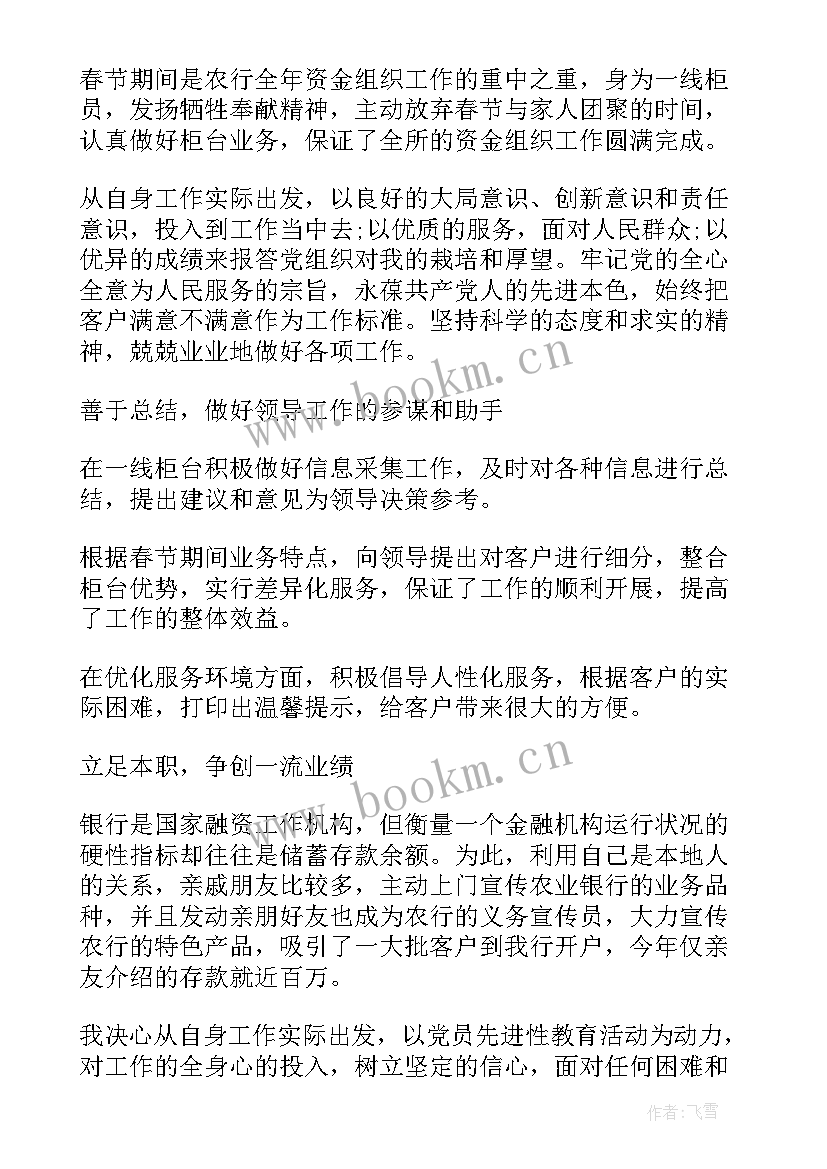 春节期间是农行全年资金组织工作的重中之重，身为一线柜员，发扬牺牲奉献精神，主动放弃春节与家人团聚的时间，认真做好柜台业务，保证了全所的资金组织工作圆满完成。

从自身工作实际出发，以良好的大局意识、创新意识和责任意识，投入到工作当中去;以优质的服务，面对人民群众;以优异的成绩来报答党组织对我的栽培和厚望。牢记党的全心全意为人民服务的宗旨，永葆共产党人的先进本色，始终把客户满意不满意作为工作标准。坚持科学的态度和求实的精神，兢兢业业地做好各项工作。

www.bookm.cn

善于总结，做好领导工作的参谋和助手

在一线柜台积极做好信息采集工作，及时对各种信息进行总结，提出建议和意见为领导决策参考。

根据春节期间业务特点，向领导提出对客户进行细分，整合柜台优势，实行差异化服务，保证了工作的顺利开展，提高了工作的整体效益。

在优化服务环境方面，积极倡导人性化服务，根据客户的实际困难，打印出温馨提示，给客户带来很大的方便。

立足本职，争创一流业绩

www.bookm.cn

银行是国家融资工作机构，但衡量一个金融机构运行状况的硬性指标却往往是储蓄存款余额。为此，利用自己是本地人的关系，亲戚朋友比较多，主动上门宣传农业银行的业务品种，并且发动亲朋好友也成为农行的义务宣传员，大力宣传农行的特色产品，吸引了一大批客户到我行开户，今年仅亲友介绍的存款就近百万。

我决心从自身工作实际出发，以党员先进性教育活动为动力，对工作的全身心的投入，树立坚定的信心，面对任何困难和

作者：飞雪